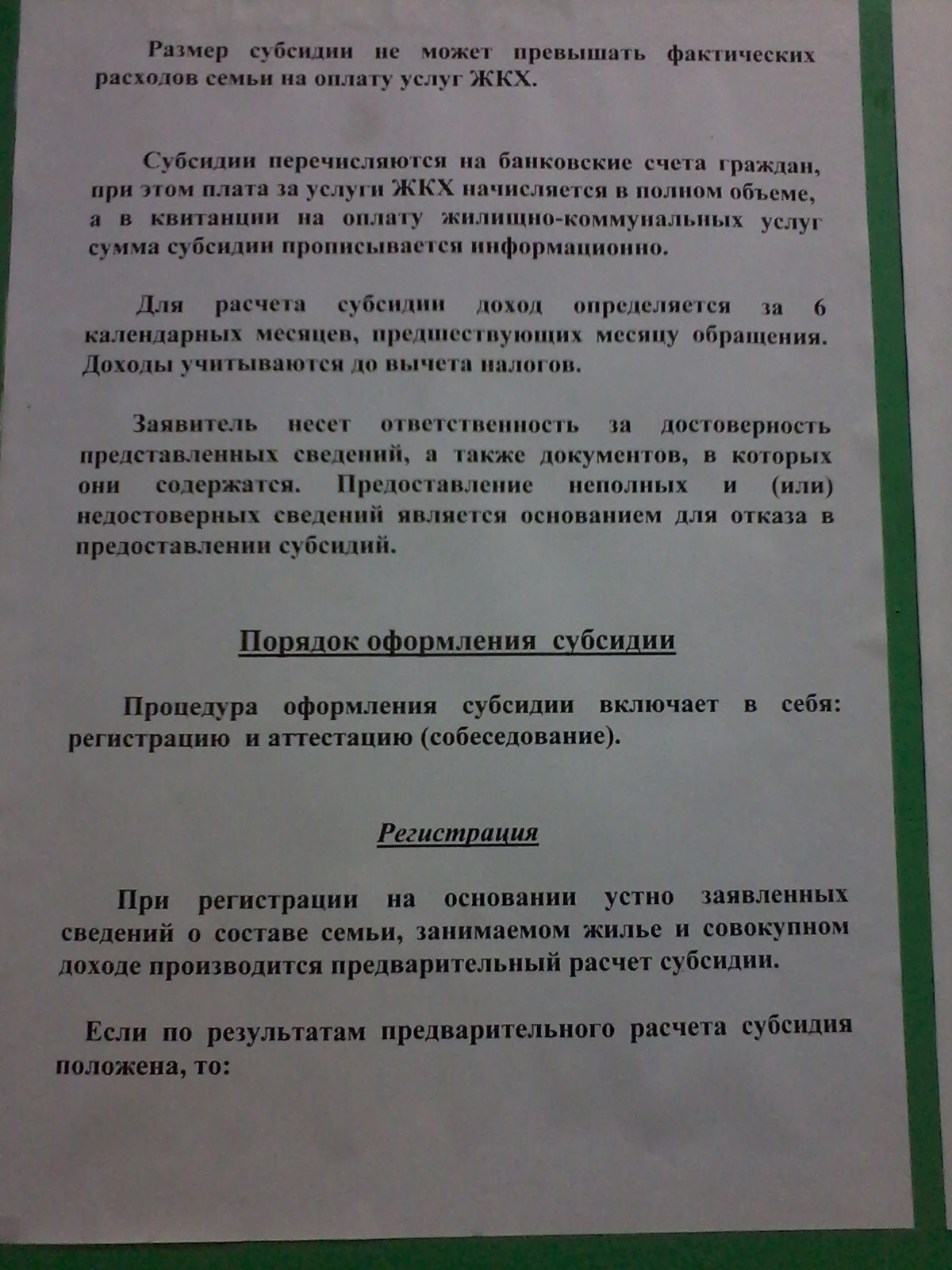 Размер субсидии не может превышать фактических расходов семьи на оплату услуг ЖКХ.

Субсидии перечисляются на банковские счета граждан, при этом плата за услуги ЖКХ начисляется в полном объеме, а в квитанции на оплату жилищно-коммунальных услуг сумма субсидии прописывается информационно.

Для расчета субсидии доход определяется за 6 календарных месяцев, предшествующих месяцу обращения. Доходы учитываются до вычета налогов.

Заявитель несет ответственность за достоверность представленных сведений, а также документов, в которых они содержатся. Предоставление неполных и (или) недостоверных сведений является основанием для отказа в предоставлении субсидий.

Порядок оформления субсидии

Процедура оформления субсидии включает в себя: регистрацию и аттестацию (собеседование).

Регистрация

При регистрации на основании устно заявленных сведений о составе семьи, занимаемом жилье и совокупном доходе производится предварительный расчет субсидии.

Если по результатам предварительного расчета субсидия положена, то: